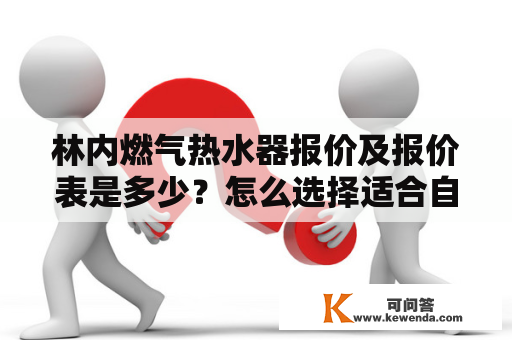 林内燃气热水器报价及报价表是多少？怎么选择适合自

K 可问答
www.kewenda.com